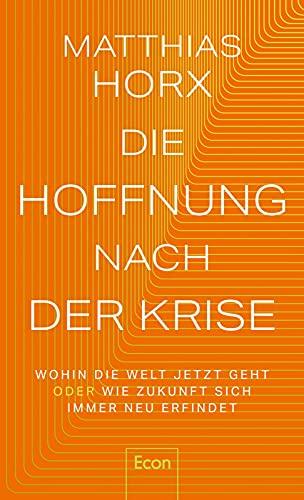 MATTHIAS HORX

DIE HOFFNUNG NACH DER KRISE

WOHIN DIE WELT JETZT GEHT ODER WIE ZUKUNFT SICH IMMER NEU ERFINDET

Econ